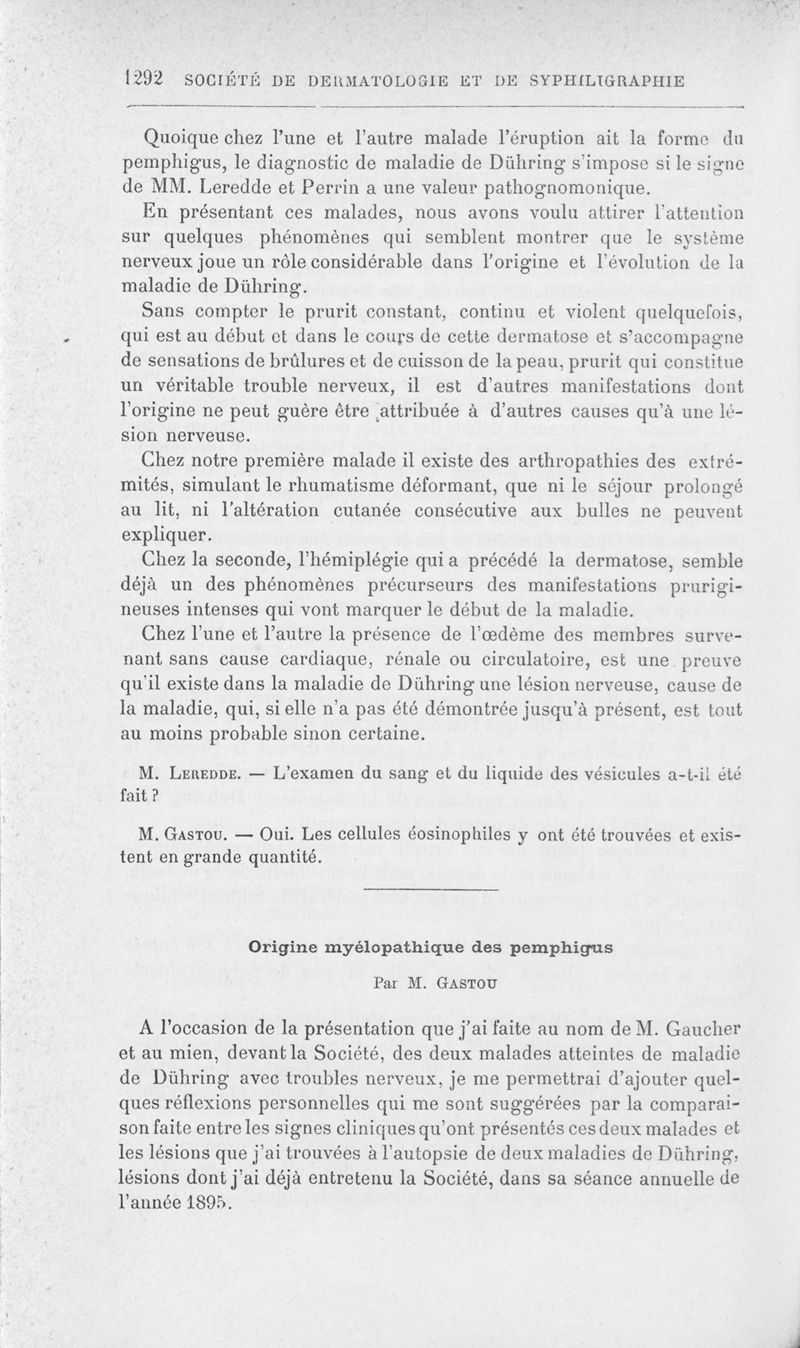 1292 SOCIÉTÉ DE DERMATOLOGIE ET DE SYPHILIGRAPHIE

Quoique chez l'une et l'autre malade l'éruption ait la forme du pemphigus, le diagnostic de maladie de Dühring s'impose si le signe de MM. Leredde et Perrin a une valeur pathognomonique.

En présentant ces malades, nous avons voulu attirer l'attention sur quelques phénomènes qui semblent montrer que le système nerveux joue un rôle considérable dans l'origine et l'évolution de la maladie de Dühring.

Sans compter le prurit constant, continu et violent quelquefois, qui est au début et dans le cours de cette dermatose et s'accompagne de sensations de brûlures et de cuisson de la peau, prurit qui constitue un véritable trouble nerveux, il est d'autres manifestations dont l'origine ne peut guère être attribuée à d'autres causes qu'à une lésion nerveuse.

Chez notre première malade il existe des arthropathies des extrémités, simulant le rhumatisme déformant, que ni le séjour prolongé au lit, ni l'altération cutanée consécutive aux bulles ne peuvent expliquer.

Chez la seconde, l'hémiplégie qui a précédé la dermatose, semble déjà un des phénomènes précurseurs des manifestations prurigineuses intenses qui vont marquer le début de la maladie.

Chez l'une et l'autre la présence de l'œdème des membres survenant sans cause cardiaque, rénale ou circulatoire, est une preuve qu'il existe dans la maladie de Dühring une lésion nerveuse, cause de la maladie, qui, si elle n'a pas été démontrée jusqu'à présent, est tout au moins probable sinon certaine.

M. Leredde. — L'examen du sang et du liquide des vésicules a-t-il été fait ?

M. Gastou. — Oui. Les cellules éosinophiles y ont été trouvées et existent en grande quantité.

Origine myélopathique des pemphigus

Par M. Gastou

A l'occasion de la présentation que j'ai faite au nom de M. Gaucher et au mien, devant la Société, des deux malades atteintes de maladie de Dühring avec troubles nerveux, je me permettrai d'ajouter quelques réflexions personnelles qui me sont suggérées par la comparaison faite entre les signes cliniques qu'ont présentés ces deux malades et les lésions que j'ai trouvées à l'autopsie de deux maladies de Dühring, lésions dont j'ai déjà entretenu la Société, dans sa séance annuelle de l'année 1895.